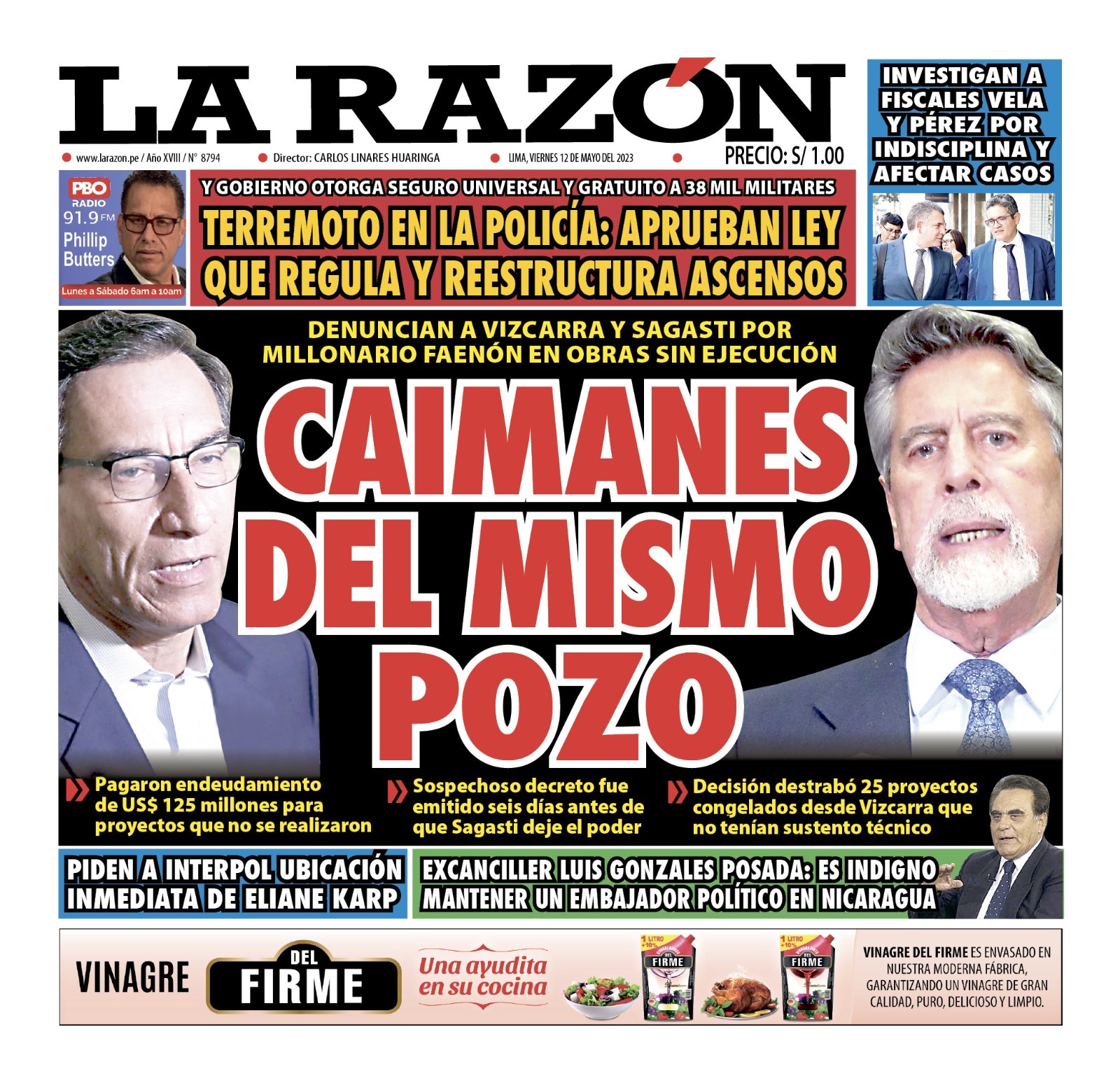 LA RAZÓN

www.larazon.pe / Año XVIII / N° 8794   Director: CARLOS LINARES HUARINGA   LIMA, VIERNES 12 DE MAYO DEL 2023   PRECIO: S/ 1.00

INVESTIGAN A FISCALES VELA Y PÉREZ POR INDISCIPLINA Y AFECTAR CASOS

PBO RADIO 91.9 FM Phillip Butters Lunes a Sábado 6am a 10am

Y GOBIERNO OTORGA SEGURO UNIVERSAL Y GRATUITO A 38 MIL MILITARES

TERREMOTO EN LA POLICÍA: APRUEBAN LEY QUE REGULA Y REESTRUCTURA ASCENSOS

DENUNCIAN A VIZCARRA Y SAGASTI POR MILLONARIO FAENÓN EN OBRAS SIN EJECUCIÓN

CAIMANES DEL MISMO POZO

Pagaron endeudamiento de US$ 125 millones para proyectos que no se realizaron

Sospechoso decreto fue emitido seis días antes de que Sagasti deje el poder

Decisión destrabó 25 proyectos congelados desde Vizcarra que no tenían sustento técnico

PIDEN A INTERPOL UBICACIÓN INMEDIATA DE ELIANE KARP

EXCANCILLER LUIS GONZALES POSADA: ES INDIGNO MANTENER UN EMBAJADOR POLÍTICO EN NICARAGUA

VINAGRE DEL FIRME

Una ayudita en su cocina

1 LITRO +10% DEL FIRME

1 LITRO +10% DEL FIRME

VINAGRE DEL FIRME ES ENVASADO EN NUESTRA MODERNA FÁBRICA, GARANTIZANDO UN VINAGRE DE GRAN CALIDAD, PURO, DELICIOSO Y LIMPIO.